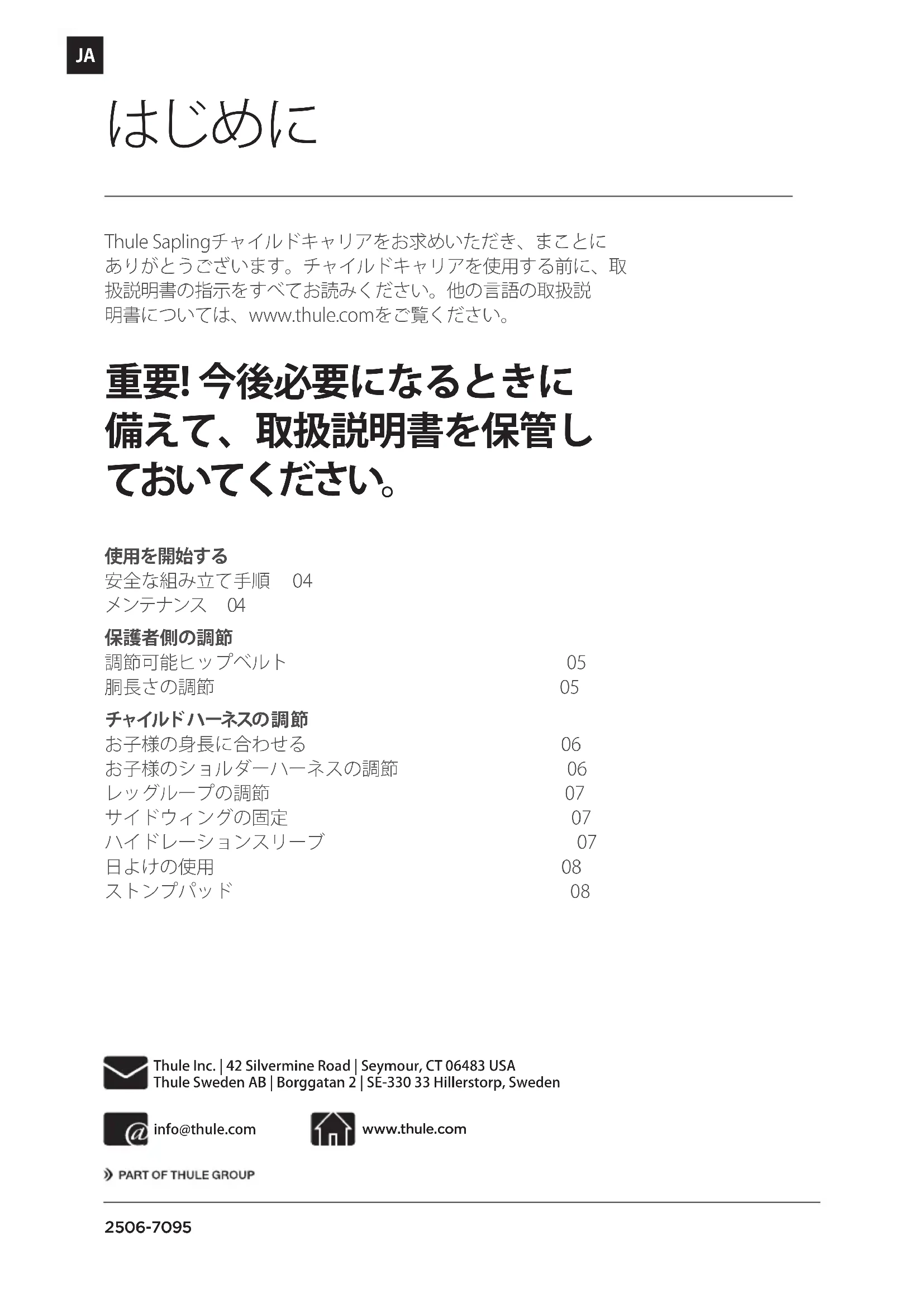 JA

はじめに

Thule Saplingチャイルドキャリアをお求めいただき、まことにありがとうございます。チャイルドキャリアを使用する前に、取扱説明書の指示をすべてお読みください。他の言語の取扱説明書については、www.thule.comをご覧ください。

重要! 今後必要になるときに備えて、取扱説明書を保管しておいてください。

使用を開始する
安全な組み立て手順 04
メンテナンス 04

保護者側の調節
調節可能ヒップベルト 05
胴長さの調節 05

チャイルドハーネスの調節
お子様の身長に合わせる 06
お子様のショルダーハーネスの調節 06
レッグループの調節 07
サイドウィングの固定 07
ハイドレーションスリーブ 07
日よけの使用 08
ストンプパッド 08

Thule Inc. | 42 Silvermine Road | Seymour, CT 06483 USA
Thule Sweden AB | Borggatan 2 | SE-330 33 Hillerstorp, Sweden

info@thule.com

www.thule.com

PART OF THULE GROUP

2506-7095